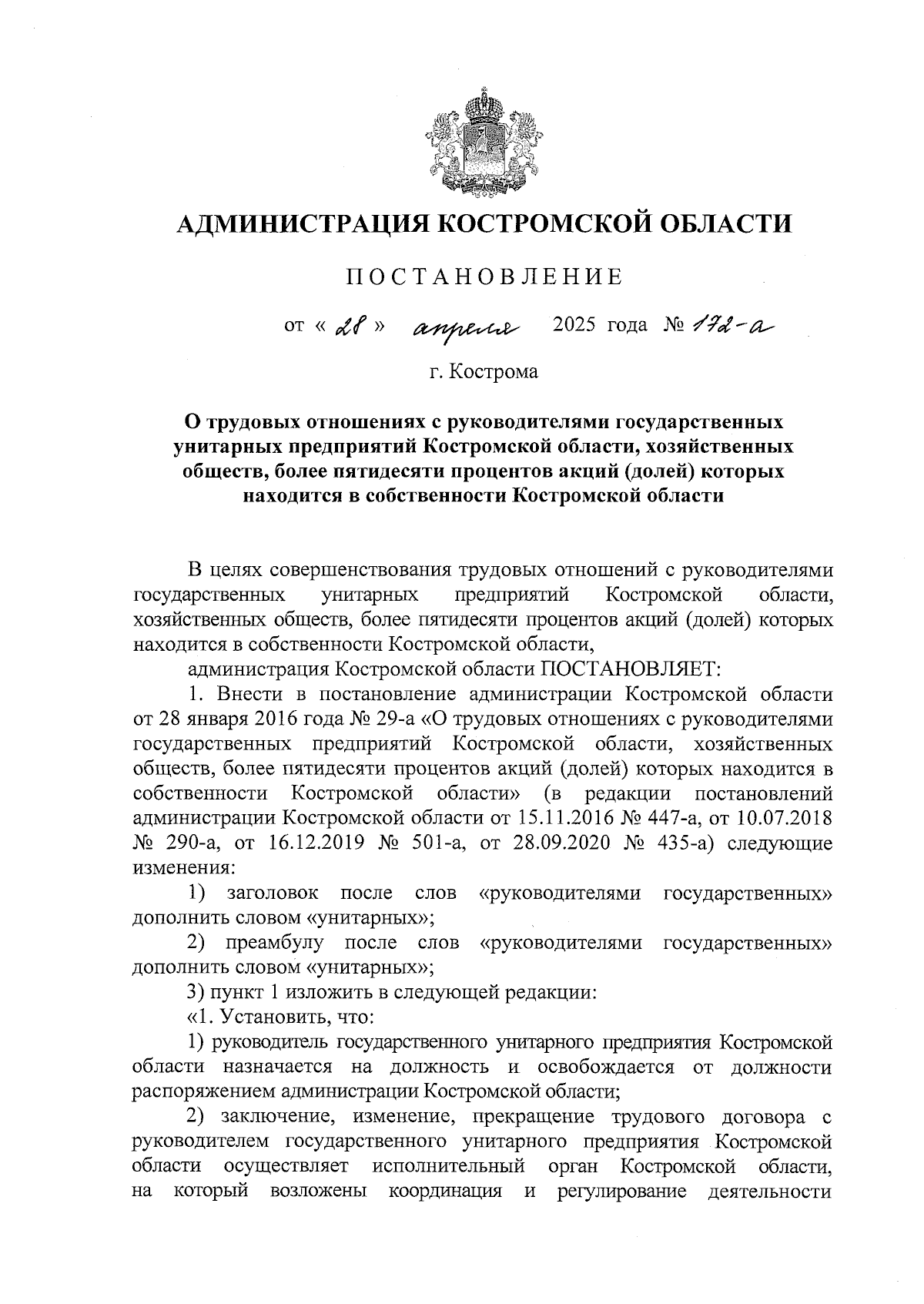 АДМИНИСТРАЦИЯ КОСТРОМСКОЙ ОБЛАСТИ

ПОСТАНОВЛЕНИЕ

от « 28 » апреля 2025 года № 172-а

г. Кострома

О трудовых отношениях с руководителями государственных унитарных предприятий Костромской области, хозяйственных обществ, более пятидесяти процентов акций (долей) которых находится в собственности Костромской области

В целях совершенствования трудовых отношений с руководителями государственных унитарных предприятий Костромской области, хозяйственных обществ, более пятидесяти процентов акций (долей) которых находится в собственности Костромской области,

администрация Костромской области ПОСТАНОВЛЯЕТ:

1. Внести в постановление администрации Костромской области от 28 января 2016 года № 29-а «О трудовых отношениях с руководителями государственных предприятий Костромской области, хозяйственных обществ, более пятидесяти процентов акций (долей) которых находится в собственности Костромской области» (в редакции постановлений администрации Костромской области от 15.11.2016 № 447-а, от 10.07.2018 № 290-а, от 16.12.2019 № 501-а, от 28.09.2020 № 435-а) следующие изменения:

1) заголовок после слов «руководителями государственных» дополнить словом «унитарных»;

2) преамбулу после слов «руководителями государственных» дополнить словом «унитарных»;

3) пункт 1 изложить в следующей редакции:

«1. Установить, что:

1) руководитель государственного унитарного предприятия Костромской области назначается на должность и освобождается от должности распоряжением администрации Костромской области;

2) заключение, изменение, прекращение трудового договора с руководителем государственного унитарного предприятия Костромской области осуществляет исполнительный орган Костромской области, на который возложены координация и регулирование деятельности